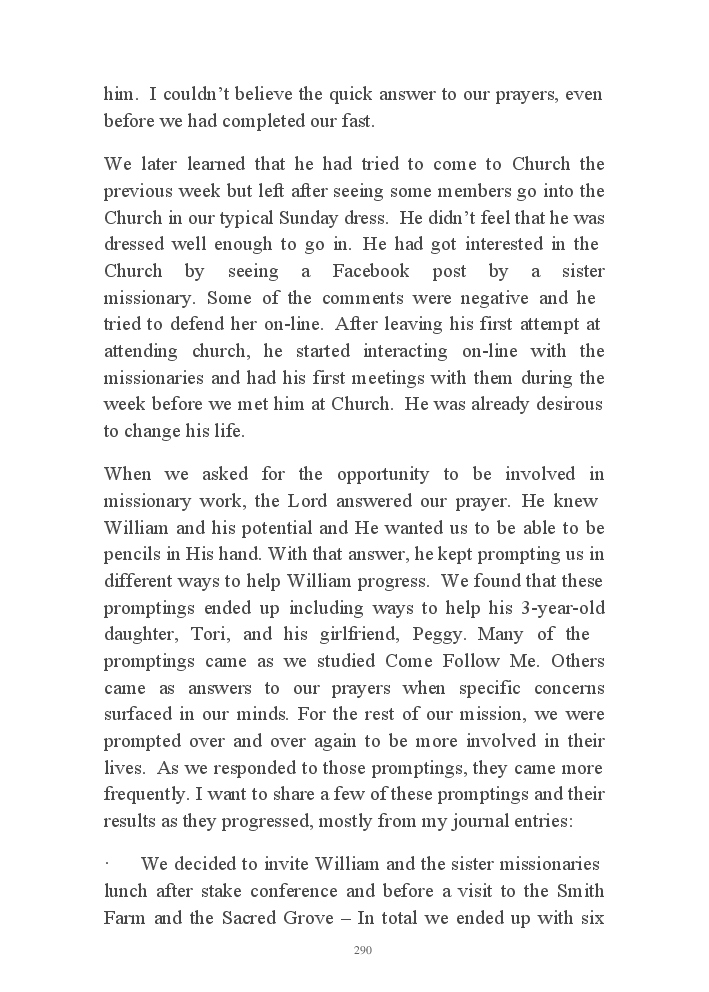 him. I couldn't believe the quick answer to our prayers, even before we had completed our fast.

We later learned that he had tried to come to Church the previous week but left after seeing some members go into the Church in our typical Sunday dress. He didn't feel that he was dressed well enough to go in. He had got interested in the Church by seeing a Facebook post by a sister missionary. Some of the comments were negative and he tried to defend her on-line. After leaving his first attempt at attending church, he started interacting on-line with the missionaries and had his first meetings with them during the week before we met him at Church. He was already desirous to change his life.

When we asked for the opportunity to be involved in missionary work, the Lord answered our prayer. He knew William and his potential and He wanted us to be able to be pencils in His hand. With that answer, he kept prompting us in different ways to help William progress. We found that these promptings ended up including ways to help his 3-year-old daughter, Tori, and his girlfriend, Peggy. Many of the promptings came as we studied Come Follow Me. Others came as answers to our prayers when specific concerns surfaced in our minds. For the rest of our mission, we were prompted over and over again to be more involved in their lives. As we responded to those promptings, they came more frequently. I want to share a few of these promptings and their results as they progressed, mostly from my journal entries:

· We decided to invite William and the sister missionaries lunch after stake conference and before a visit to the Smith Farm and the Sacred Grove – In total we ended up with six

290